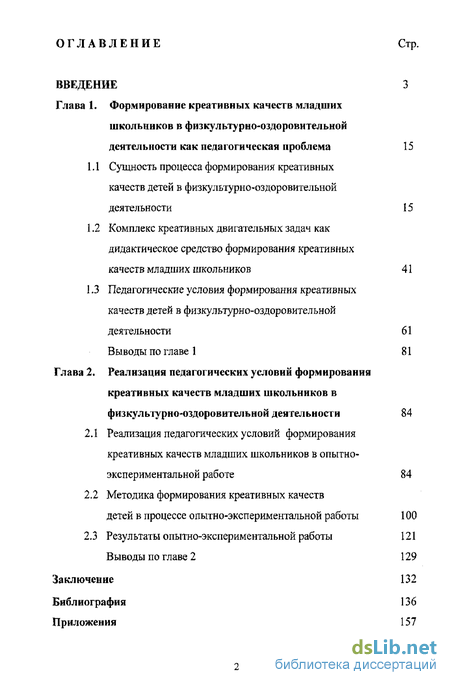 ОГЛАВЛЕНИЕ Стр.

ВВЕДЕНИЕ 3

Глава 1. Формирование креативных качеств младших школьников в физкультурно-оздоровительной деятельности как педагогическая проблема 15

1.1 Сущность процесса формирования креативных качеств детей в физкультурно-оздоровительной деятельности 15

1.2 Комплекс креативных двигательных задач как дидактическое средство формирования креативных качеств младших школьников 41

1.3 Педагогические условия формирования креативных качеств детей в физкультурно-оздоровительной деятельности 61

Выводы по главе 1 81

Глава 2. Реализация педагогических условий формирования креативных качеств младших школьников в физкультурно-оздоровительной деятельности 84

2.1 Реализация педагогических условий формирования креативных качеств младших школьников в опытно-экспериментальной работе 84

2.2 Методика формирования креативных качеств детей в процессе опытно-экспериментальной работы 100

2.3 Результаты опытно-экспериментальной работы 121

Выводы по главе 2 129

Заключение 132

Библиография 136

Приложения 157

2

dsLib.net
библиотека диссертаций